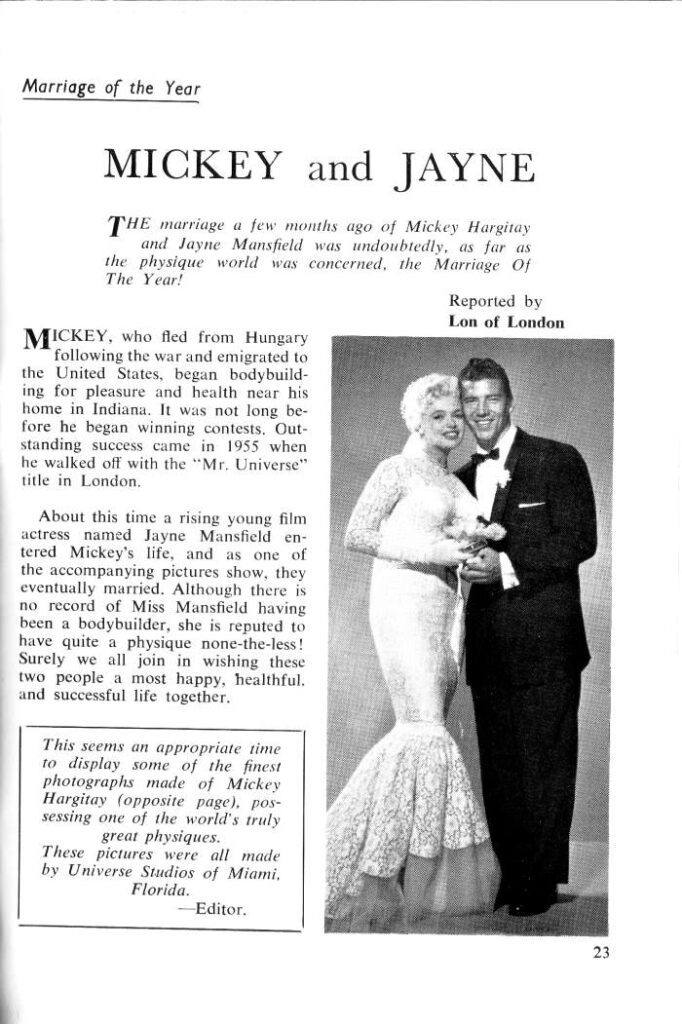 Marriage of the Year

MICKEY and JAYNE

THE marriage a few months ago of Mickey Hargitay and Jayne Mansfield was undoubtedly, as far as the physique world was concerned, the Marriage Of The Year!

Reported by
Lon of London

MICKEY, who fled from Hungary following the war and emigrated to the United States, began bodybuilding for pleasure and health near his home in Indiana. It was not long before he began winning contests. Outstanding success came in 1955 when he walked off with the "Mr. Universe" title in London.

About this time a rising young film actress named Jayne Mansfield entered Mickey's life, and as one of the accompanying pictures show, they eventually married. Although there is no record of Miss Mansfield having been a bodybuilder, she is reputed to have quite a physique none-the-less! Surely we all join in wishing these two people a most happy, healthful, and successful life together.

This seems an appropriate time to display some of the finest photographs made of Mickey Hargitay (opposite page), possessing one of the world's truly great physiques.
These pictures were all made by Universe Studios of Miami, Florida.
—Editor.

23